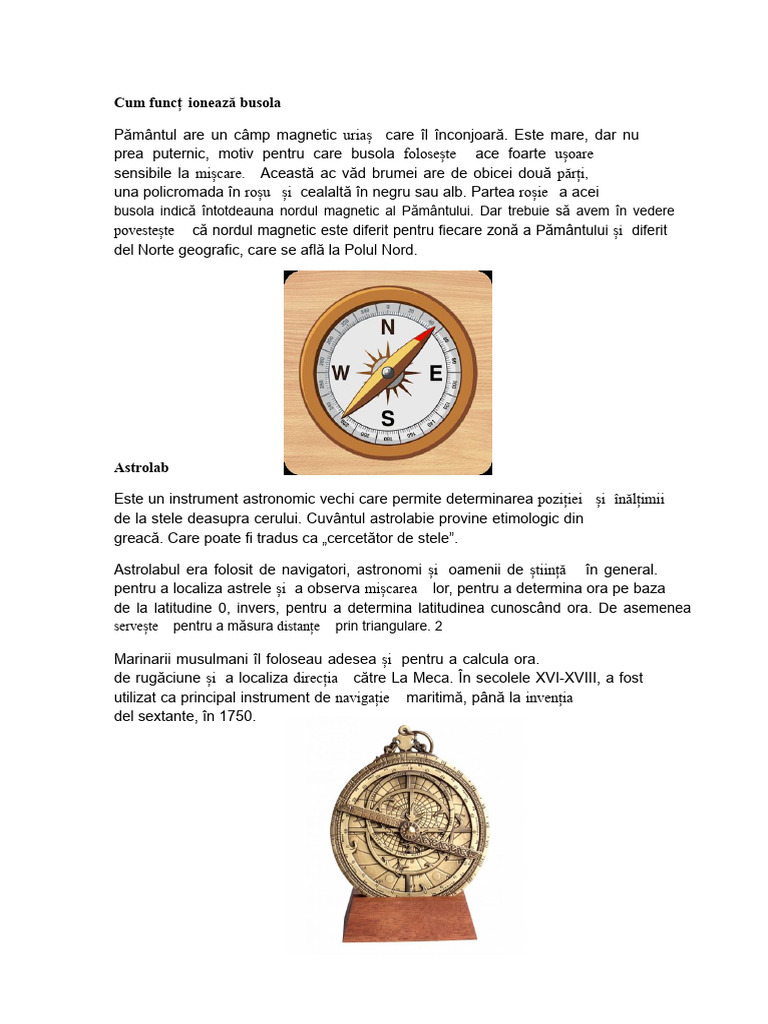 Cum funcț ionează busola

Pământul are un câmp magnetic uriaș care îl înconjoară. Este mare, dar nu prea puternic, motiv pentru care busola folosește ace foarte ușoare sensibile la mișcare. Această ac văd brumei are de obicei două părți, una policromada în roșu și cealaltă în negru sau alb. Partea roșie a acei busola indică întotdeauna nordul magnetic al Pământului. Dar trebuie să avem în vedere povestește că nordul magnetic este diferit pentru fiecare zonă a Pământului și diferit del Norte geografic, care se află la Polul Nord.

N
W
E
S

Astrolab

Este un instrument astronomic vechi care permite determinarea poziției și înălțimii de la stele deasupra cerului. Cuvântul astrolabie provine etimologic din greacă. Care poate fi tradus ca „cercetător de stele".

Astrolabul era folosit de navigatori, astronomi și oamenii de știință în general. pentru a localiza astrele și a observa mișcarea lor, pentru a determina ora pe baza de la latitudine 0, invers, pentru a determina latitudinea cunoscând ora. De asemenea servește pentru a măsura distanțe prin triangulare. 2

Marinarii musulmani îl foloseau adesea și pentru a calcula ora. de rugăciune și a localiza direcția către La Meca. În secolele XVI-XVIII, a fost utilizat ca principal instrument de navigație maritimă, până la invenția del sextante, în 1750.